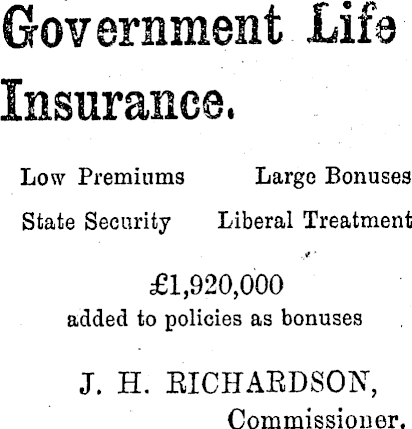 Government Life Insurance.

Low Premiums Large Bonuses
State Security Liberal Treatment

£1,920,000
added to policies as bonuses

J. H. RICHARDSON,
Commissioner.